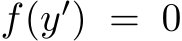 $f(y') = 0$